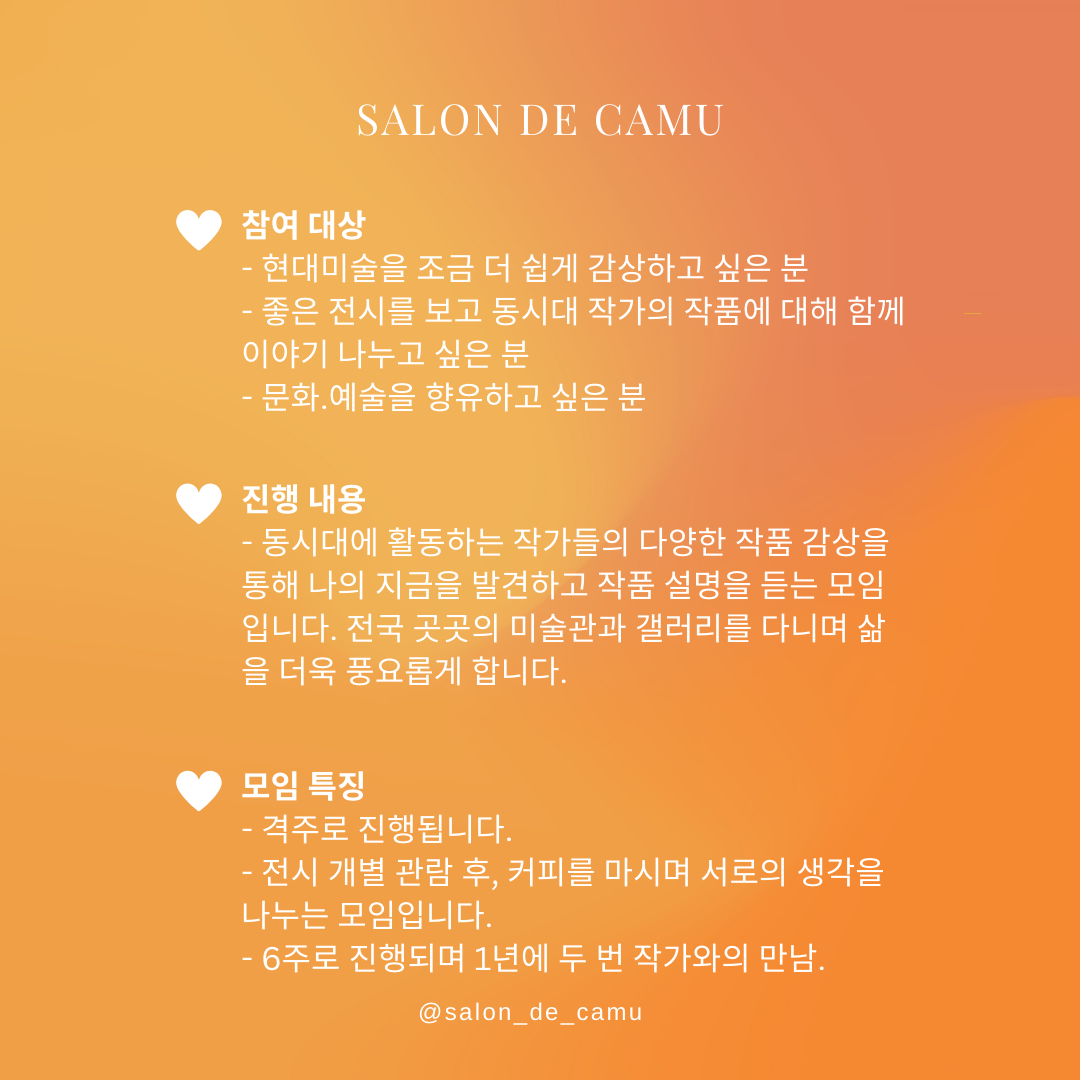 SALON DE CAMU

참여 대상
- 현대미술을 조금 더 쉽게 감상하고 싶은 분
- 좋은 전시를 보고 동시대 작가의 작품에 대해 함께 이야기 나누고 싶은 분
- 문화.예술을 향유하고 싶은 분

진행 내용
- 동시대에 활동하는 작가들의 다양한 작품 감상을 통해 나의 지금을 발견하고 작품 설명을 듣는 모임입니다. 전국 곳곳의 미술관과 갤러리를 다니며 삶을 더욱 풍요롭게 합니다.

모임 특징
- 격주로 진행됩니다.
- 전시 개별 관람 후, 커피를 마시며 서로의 생각을 나누는 모임입니다.
- 6주로 진행되며 1년에 두 번 작가와의 만남.

@salon_de_camu